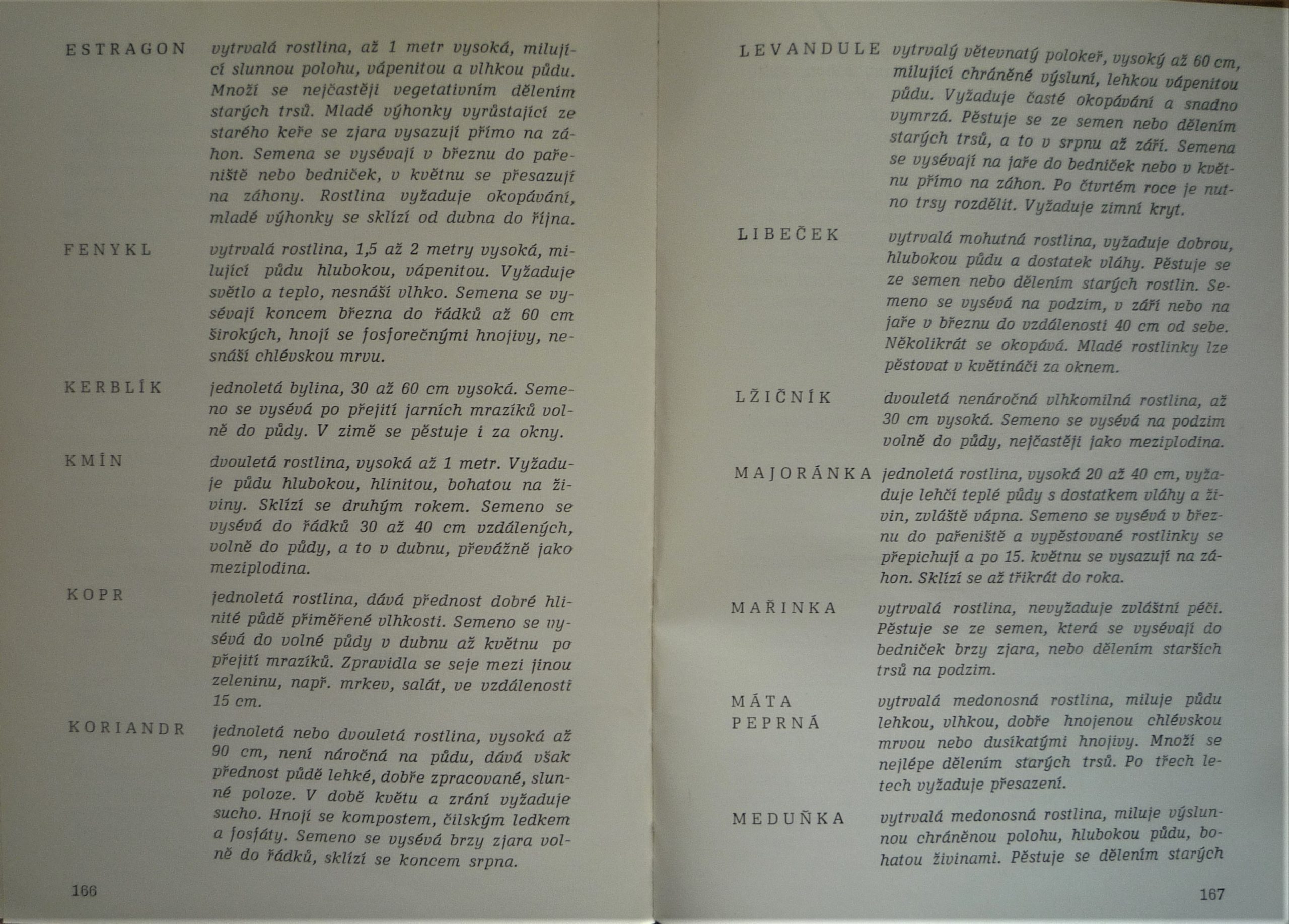 ESTRAGON vytrvalá rostlina, až 1 metr vysoká, milující slunnou polohu, vápenitou a vlhkou půdu. Množí se nejčastěji vegetativním dělením starých trsů. Mladé výhonky vyrůstající ze starého keře se zjara vysazují přímo na záhon. Semena se vysévají v březnu do pařeniště nebo bedniček, v květnu se přesazují na záhony. Rostlina vyžaduje okopávání, mladé výhonky se sklízí od dubna do října.

FENYKL vytrvalá rostlina, 1,5 až 2 metry vysoká, milující půdu hlubokou, vápenitou. Vyžaduje světlo a teplo, nesnáší vlhko. Semena se vysévají koncem března do řádků až 60 cm širokých, hnojí se fosforečnými hnojivy, nesnáší chlévskou mrvu.

KERBLÍK jednoletá bylina, 30 až 60 cm vysoká. Semeno se vysévá po přejití jarních mrazíků volně do půdy. V zimě se pěstuje i za okny.

KMÍN dvouletá rostlina, vysoká až 1 metr. Vyžaduje půdu hlubokou, hlinitou, bohatou na živiny. Sklízí se druhým rokem. Semeno se vysévá do řádků 30 až 40 cm vzdálených, volně do půdy, a to v dubnu, převážně jako meziplodina.

KOPR jednoletá rostlina, dává přednost dobré hlinité půdě přiměřené vlhkosti. Semeno se vysévá do volné půdy v dubnu až květnu po přejití mrazíků. Zpravidla se seje mezi jinou zeleninu, např. mrkev, salát, ve vzdálenosti 15 cm.

KORIANDR jednoletá nebo dvouletá rostlina, vysoká až 90 cm, není náročná na půdu, dává však přednost půdě lehké, dobře zpracované, slunné poloze. V době květu a zrání vyžaduje sucho. Hnojí se kompostem, čilským ledkem a fosfáty. Semeno se vysévá brzy zjara volně do řádků, sklízí se koncem srpna.

166

LEVANDULE vytrvalý větevnatý polokeř, vysoký až 60 cm, milující chráněné výsluní, lehkou vápenitou půdu. Vyžaduje časté okopávání a snadno vymrzá. Pěstuje se ze semen nebo dělením starých trsů, a to v srpnu až září. Semena se vysévají na jaře do bedniček nebo v květnu přímo na záhon. Po čtvrtém roce je nutno trsy rozdělit. Vyžaduje zimní kryt.

LIBEČEK vytrvalá mohutná rostlina, vyžaduje dobrou, hlubokou půdu a dostatek vláhy. Pěstuje se ze semen nebo dělením starých rostlin. Semeno se vysévá na podzim, v září nebo na jaře v březnu do vzdálenosti 40 cm od sebe. Několikrát se okopává. Mladé rostlinky lze pěstovat v květináči za oknem.

LŽIČNÍK dvouletá nenáročná vlhkomilná rostlina, až 30 cm vysoká. Semeno se vysévá na podzim volně do půdy, nejčastěji jako meziplodina.

MAJORÁNKA jednoletá rostlina, vysoká 20 až 40 cm, vyžaduje lehčí teplé půdy s dostatkem vláhy a živin, zvláště vápna. Semeno se vysévá v březnu do pařeniště a vypěstované rostlinky se přepichují a po 15. květnu se vysazují na záhon. Sklízí se až třikrát do roka.

MAŘINKA vytrvalá rostlina, nevyžaduje zvláštní péči. Pěstuje se ze semen, která se vysévají do bedniček brzy zjara, nebo dělením starších trsů na podzim.

MÁTA PEPRNÁ vytrvalá medonosná rostlina, miluje půdu lehkou, vlhkou, dobře hnojenou chlévskou mrvou nebo dusíkatými hnojivy. Množí se nejlépe dělením starých trsů. Po třech letech vyžaduje přesazení.

MEDUŇKA vytrvalá medonosná rostlina, miluje výslunnou chráněnou polohu, hlubokou půdu, bohatou živinami. Pěstuje se dělením starých

167